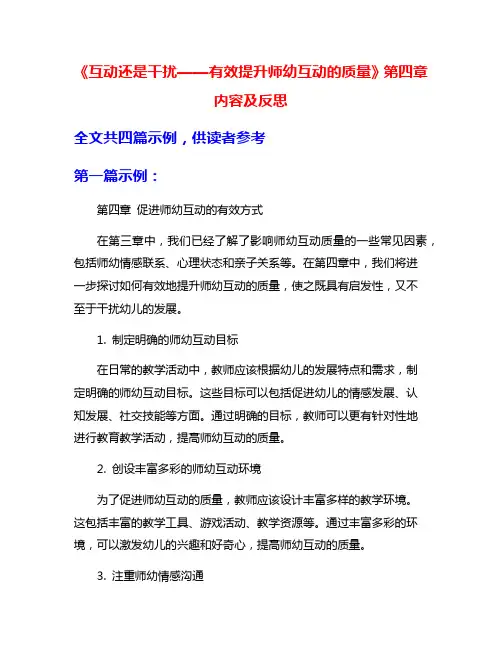 《互动还是干扰——有效提升师幼互动的质量》第四章内容及反思

全文共四篇示例，供读者参考

第一篇示例：

第四章 促进师幼互动的有效方式

在第三章中，我们已经了解了影响师幼互动质量的一些常见因素，包括师幼情感联系、心理状态和亲子关系等。在第四章中，我们将进一步探讨如何有效地提升师幼互动的质量，使之既具有启发性，又不至于干扰幼儿的发展。

1. 制定明确的师幼互动目标

在日常的教学活动中，教师应该根据幼儿的发展特点和需求，制定明确的师幼互动目标。这些目标可以包括促进幼儿的情感发展、认知发展、社交技能等方面。通过明确的目标，教师可以更有针对性地进行教育教学活动，提高师幼互动的质量。

2. 创设丰富多彩的师幼互动环境

为了促进师幼互动的质量，教师应该设计丰富多样的教学环境。这包括丰富的教学工具、游戏活动、教学资源等。通过丰富多彩的环境，可以激发幼儿的兴趣和好奇心，提高师幼互动的质量。

3. 注重师幼情感沟通